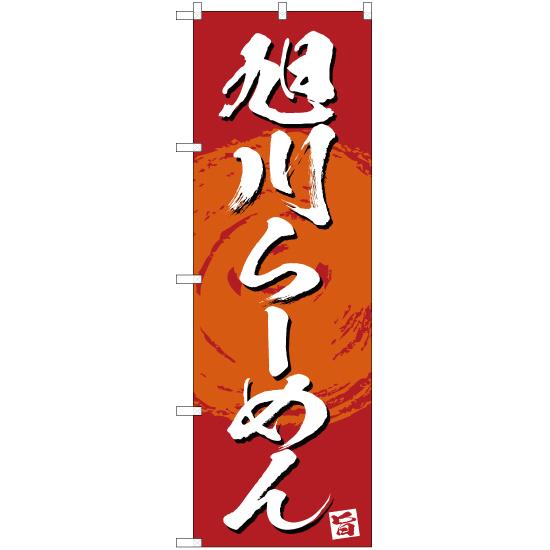 旭川らーめん

旨